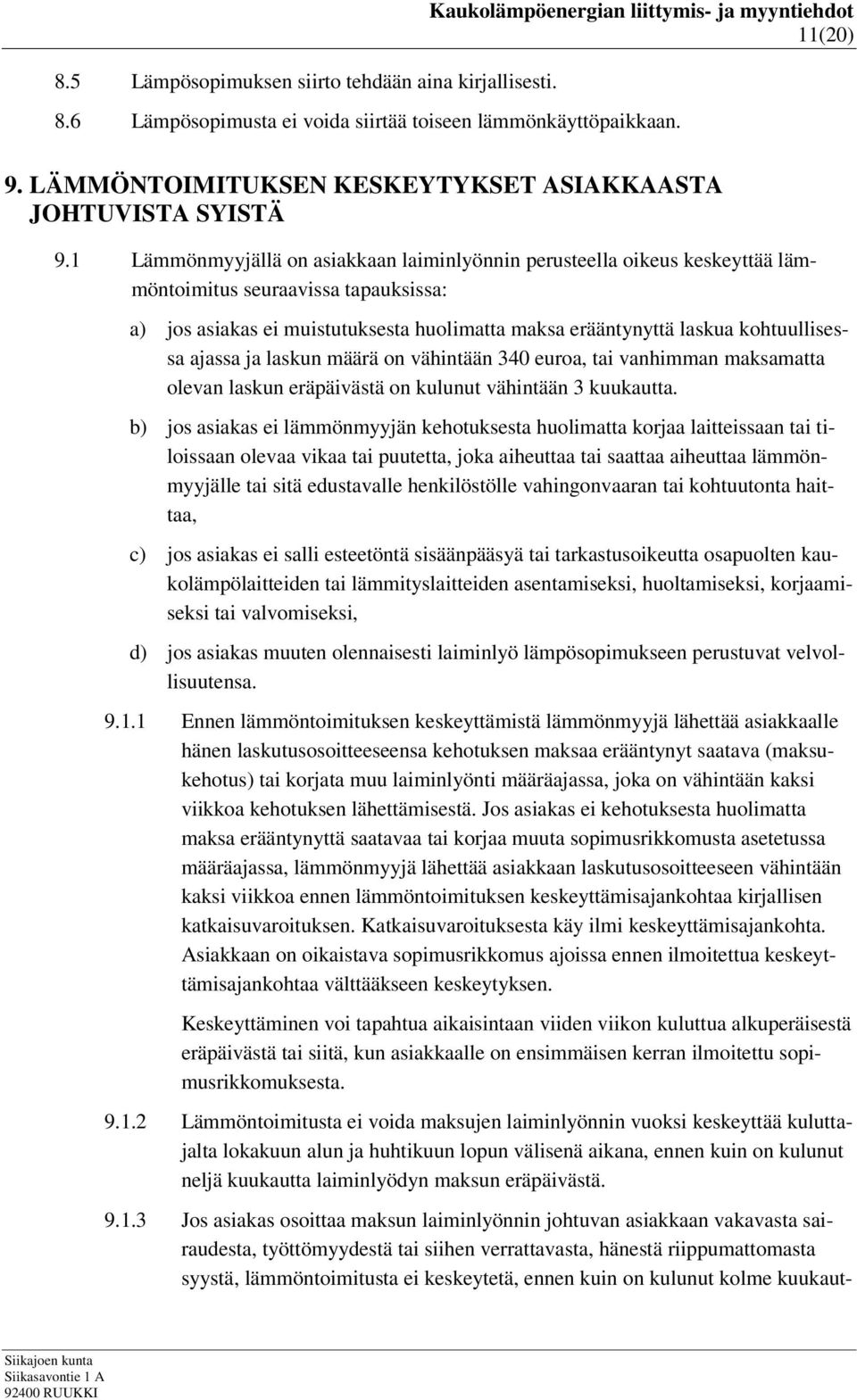 Kaukolämpöenergian liittymis- ja myyntiehdot
11(20)

8.5 Lämpösopimuksen siirto tehdään aina kirjallisesti.

8.6 Lämpösopimusta ei voida siirtää toiseen lämmönkäyttöpaikkaan.

9. LÄMMÖNTOIMITUKSEN KESKEYTYKSET ASIAKKAASTA JOHTUVISTA SYISTÄ

9.1 Lämmönmyyjällä on asiakkaan laiminlyönnin perusteella oikeus keskeyttää lämmöntoimitus seuraavissa tapauksissa:

a) jos asiakas ei muistutuksesta huolimatta maksa erääntynyttä laskua kohtuullisessa ajassa ja laskun määrä on vähintään 340 euroa, tai vanhimman maksamatta olevan laskun eräpäivästä on kulunut vähintään 3 kuukautta.

b) jos asiakas ei lämmönmyyjän kehotuksesta huolimatta korjaa laitteissaan tai tiloissaan olevaa vikaa tai puutetta, joka aiheuttaa tai saattaa aiheuttaa lämmönmyyjälle tai sitä edustavalle henkilöstölle vahingonvaaran tai kohtuutonta haittaa,

c) jos asiakas ei salli esteetöntä sisäänpääsyä tai tarkastusoikeutta osapuolten kaukolämpölaitteiden tai lämmityslaitteiden asentamiseksi, huoltamiseksi, korjaamiseksi tai valvomiseksi,

d) jos asiakas muuten olennaisesti laiminlyö lämpösopimukseen perustuvat velvollisuutensa.

9.1.1 Ennen lämmöntoimituksen keskeyttämistä lämmönmyyjä lähettää asiakkaalle hänen laskutusosoitteeseensa kehotuksen maksaa erääntynyt saatava (maksukehotus) tai korjata muu laiminlyönti määräajassa, joka on vähintään kaksi viikkoa kehotuksen lähettämisestä. Jos asiakas ei kehotuksesta huolimatta maksa erääntynyttä saatavaa tai korjaa muuta sopimusrikkomusta asetetussa määräajassa, lämmönmyyjä lähettää asiakkaan laskutusosoitteeseen vähintään kaksi viikkoa ennen lämmöntoimituksen keskeyttämisajankohtaa kirjallisen katkaisuvaroituksen. Katkaisuvaroituksesta käy ilmi keskeyttämisajankohta. Asiakkaan on oikaistava sopimusrikkomus ajoissa ennen ilmoitettua keskeyttämisajankohtaa välttääkseen keskeytyksen.

Keskeyttäminen voi tapahtua aikaisintaan viiden viikon kuluttua alkuperäisestä eräpäivästä tai siitä, kun asiakkaalle on ensimmäisen kerran ilmoitettu sopimusrikkomuksesta.

9.1.2 Lämmöntoimitusta ei voida maksujen laiminlyönnin vuoksi keskeyttää kuluttajalta lokakuun alun ja huhtikuun lopun välisenä aikana, ennen kuin on kulunut neljä kuukautta laiminlyödyn maksun eräpäivästä.

9.1.3 Jos asiakas osoittaa maksun laiminlyönnin johtuvan asiakkaan vakavasta sairaudesta, työttömyydestä tai siihen verrattavasta, hänestä riippumattomasta syystä, lämmöntoimitusta ei keskeytetä, ennen kuin on kulunut kolme kuukaut-

Siikajoen kunta
Siikasavontie 1 A
92400 RUUKKI